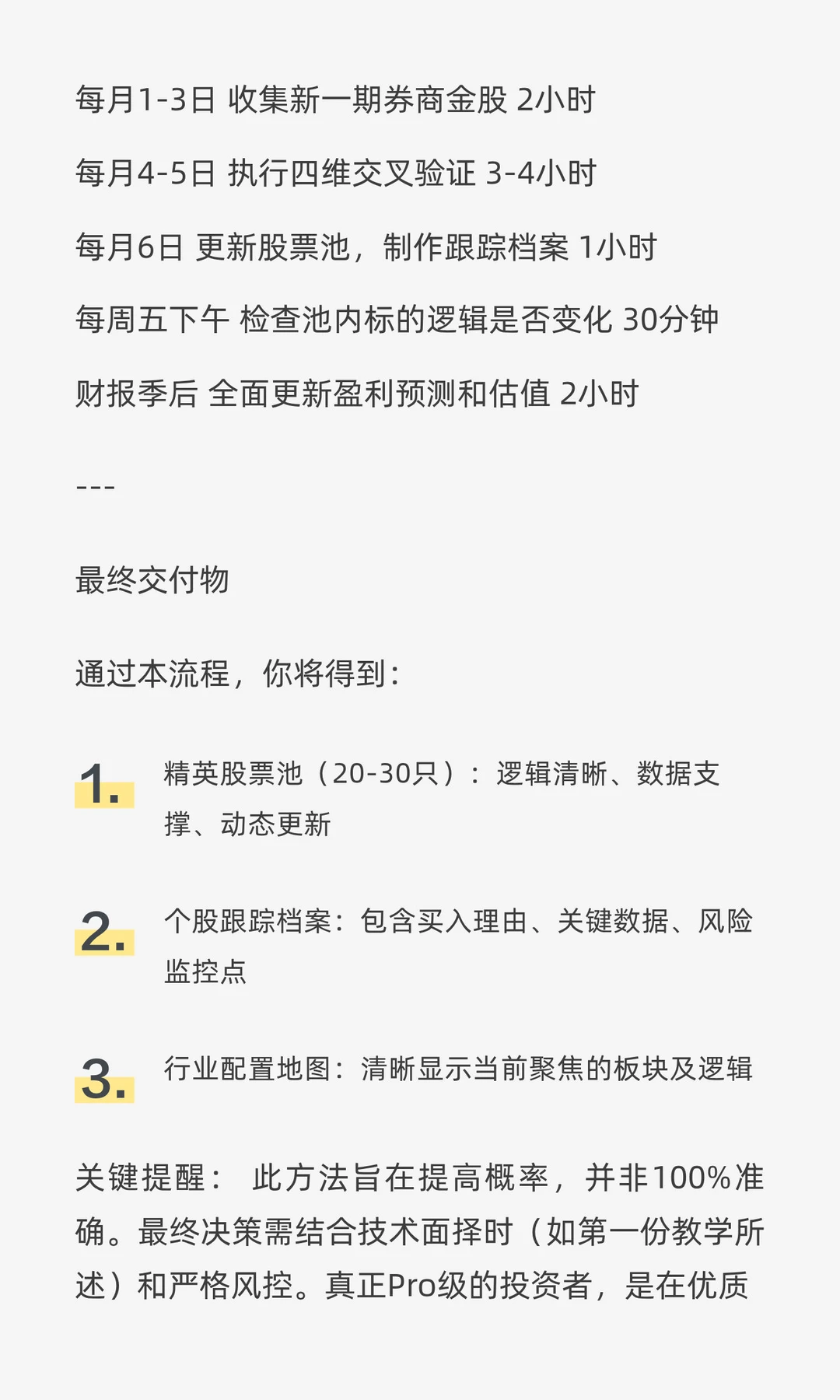 每月1-3日 收集新一期券商金股 2小时

每月4-5日 执行四维交叉验证 3-4小时

每月6日 更新股票池，制作跟踪档案 1小时

每周五下午 检查池内标的逻辑是否变化 30分钟

财报季后 全面更新盈利预测和估值 2小时

---

最终交付物

通过本流程，你将得到：

1. 精英股票池（20-30只）：逻辑清晰、数据支撑、动态更新

2. 个股跟踪档案：包含买入理由、关键数据、风险监控点

3. 行业配置地图：清晰显示当前聚焦的板块及逻辑

关键提醒： 此方法旨在提高概率，并非100%准确。最终决策需结合技术面择时（如第一份教学所述）和严格风控。真正Pro级的投资者，是在优质